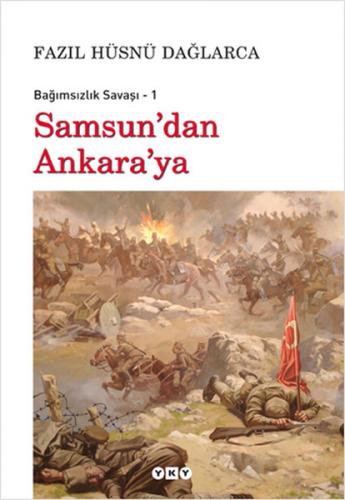 FAZIL HÜSNÜ DAĞLARCA

Bağımsızlık Savaşı - 1

Samsun'dan Ankara'ya

YKY